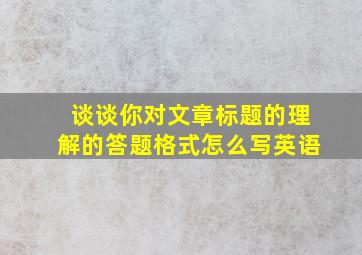 谈谈你对文章标题的理解的答题格式怎么写英语